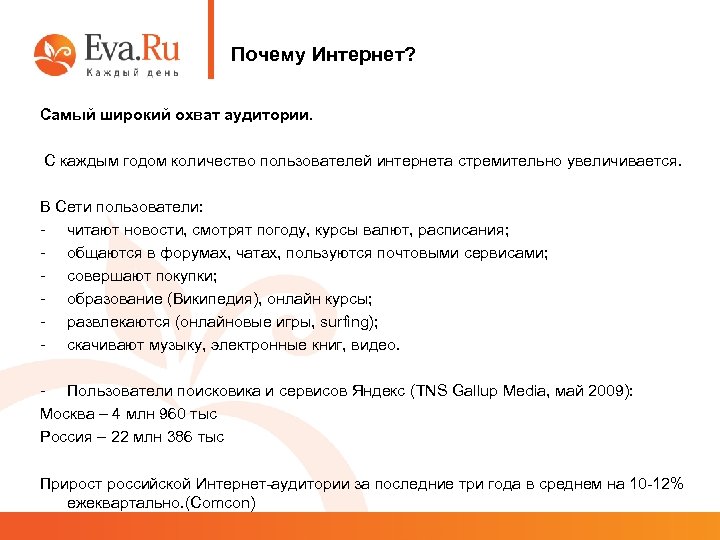 Eva.Ru
Каждый день

Почему Интернет?

Самый широкий охват аудитории.

С каждым годом количество пользователей интернета стремительно увеличивается.

В Сети пользователи:
- читают новости, смотрят погоду, курсы валют, расписания;
- общаются в форумах, чатах, пользуются почтовыми сервисами;
- совершают покупки;
- образование (Википедия), онлайн курсы;
- развлекаются (онлайновые игры, surfing);
- скачивают музыку, электронные книг, видео.

- Пользователи поисковика и сервисов Яндекс (TNS Gallup Media, май 2009):
Москва – 4 млн 960 тыс
Россия – 22 млн 386 тыс

Прирост российской Интернет-аудитории за последние три года в среднем на 10-12% ежеквартально.(Comcon)